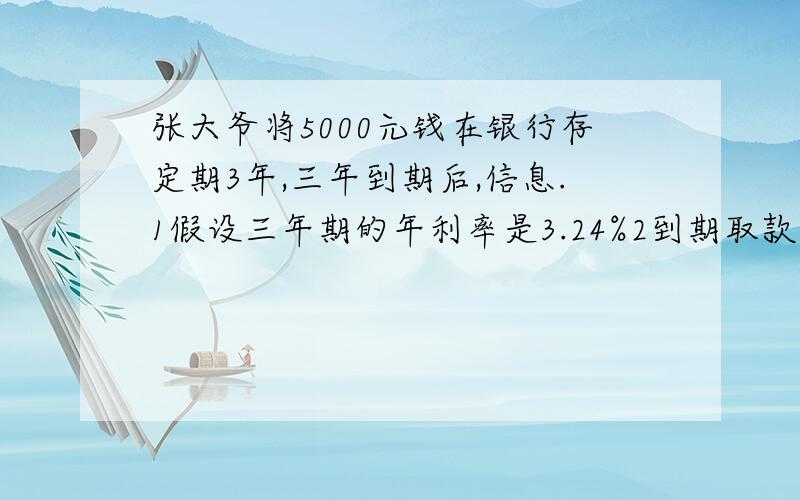 张大爷将5000元钱在银行存定期3年,三年到期后,信息.1假设三年期的年利率是3.24%2到期取款